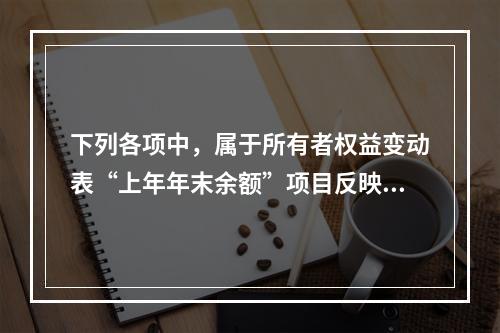 下列各项中，属于所有者权益变动表“上年年末余额”项目反映…